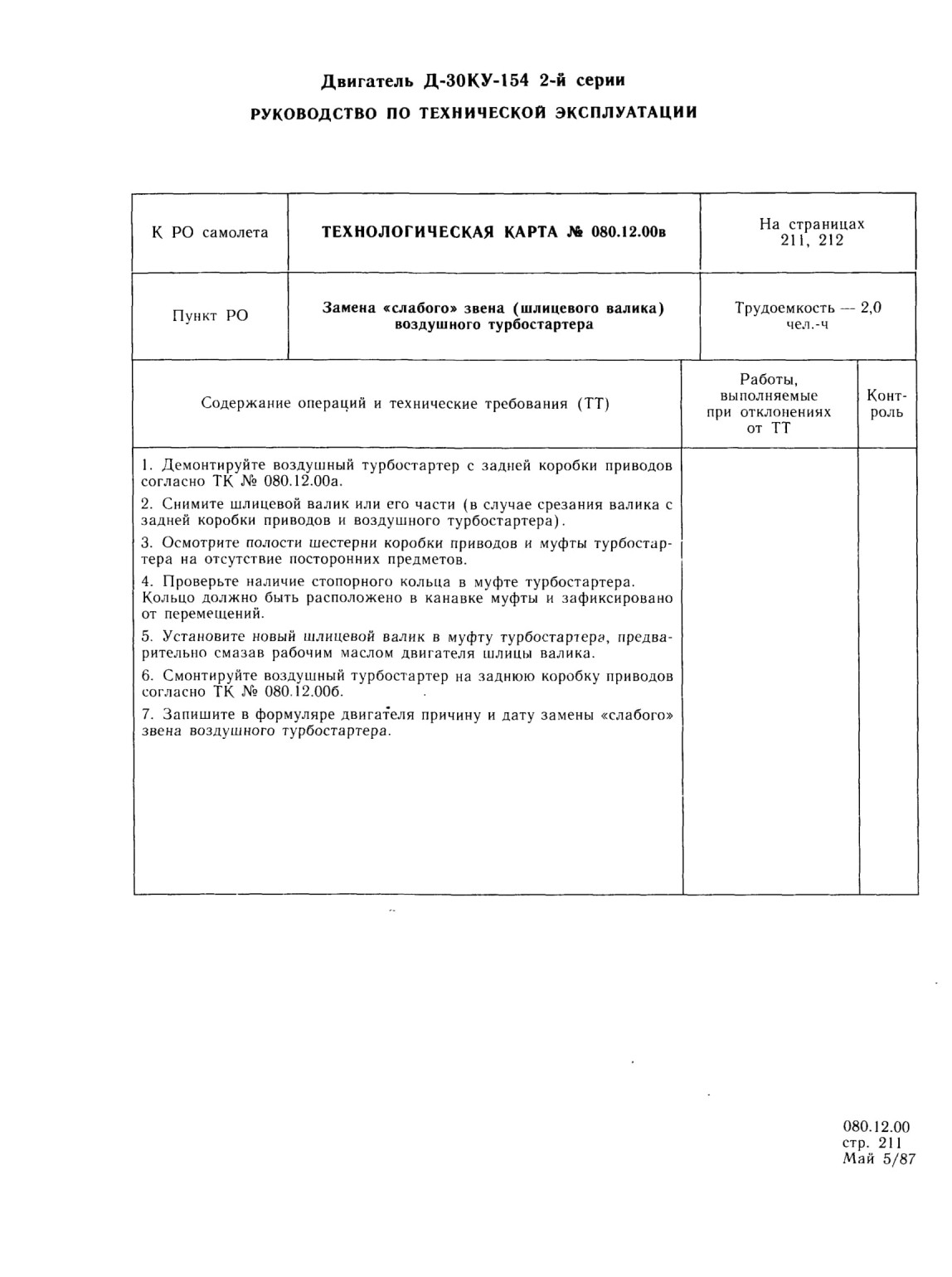 Двигатель Д-30КУ-154 2-й серии
РУКОВОДСТВО ПО ТЕХНИЧЕСКОЙ ЭКСПЛУАТАЦИИ

| К РО самолета | ТЕХНОЛОГИЧЕСКАЯ КАРТА № 080.12.00в | На страницах 211, 212 |
|---|---|---|
| Пункт РО | Замена «слабого» звена (шлицевого валика) воздушного турбостартера | Трудоемкость — 2,0 чел.-ч |

| Содержание операций и технические требования (ТТ) | Работы, выполняемые при отклонениях от ТТ | Контроль |
|---|---|---|
| 1. Демонтируйте воздушный турбостартер с задней коробки приводов согласно ТК № 080.12.00а.<br>2. Снимите шлицевой валик или его части (в случае срезания валика с задней коробки приводов и воздушного турбостартера).<br>3. Осмотрите полости шестерни коробки приводов и муфты турбостартера на отсутствие посторонних предметов.<br>4. Проверьте наличие стопорного кольца в муфте турбостартера. Кольцо должно быть расположено в канавке муфты и зафиксировано от перемещений.<br>5. Установите новый шлицевой валик в муфту турбостартера, предварительно смазав рабочим маслом двигателя шлицы валика.<br>6. Смонтируйте воздушный турбостартер на заднюю коробку приводов согласно ТК № 080.12.00б.<br>7. Запишите в формуляре двигателя причину и дату замены «слабого» звена воздушного турбостартера. | | |

080.12.00
стр. 211
Май 5/87